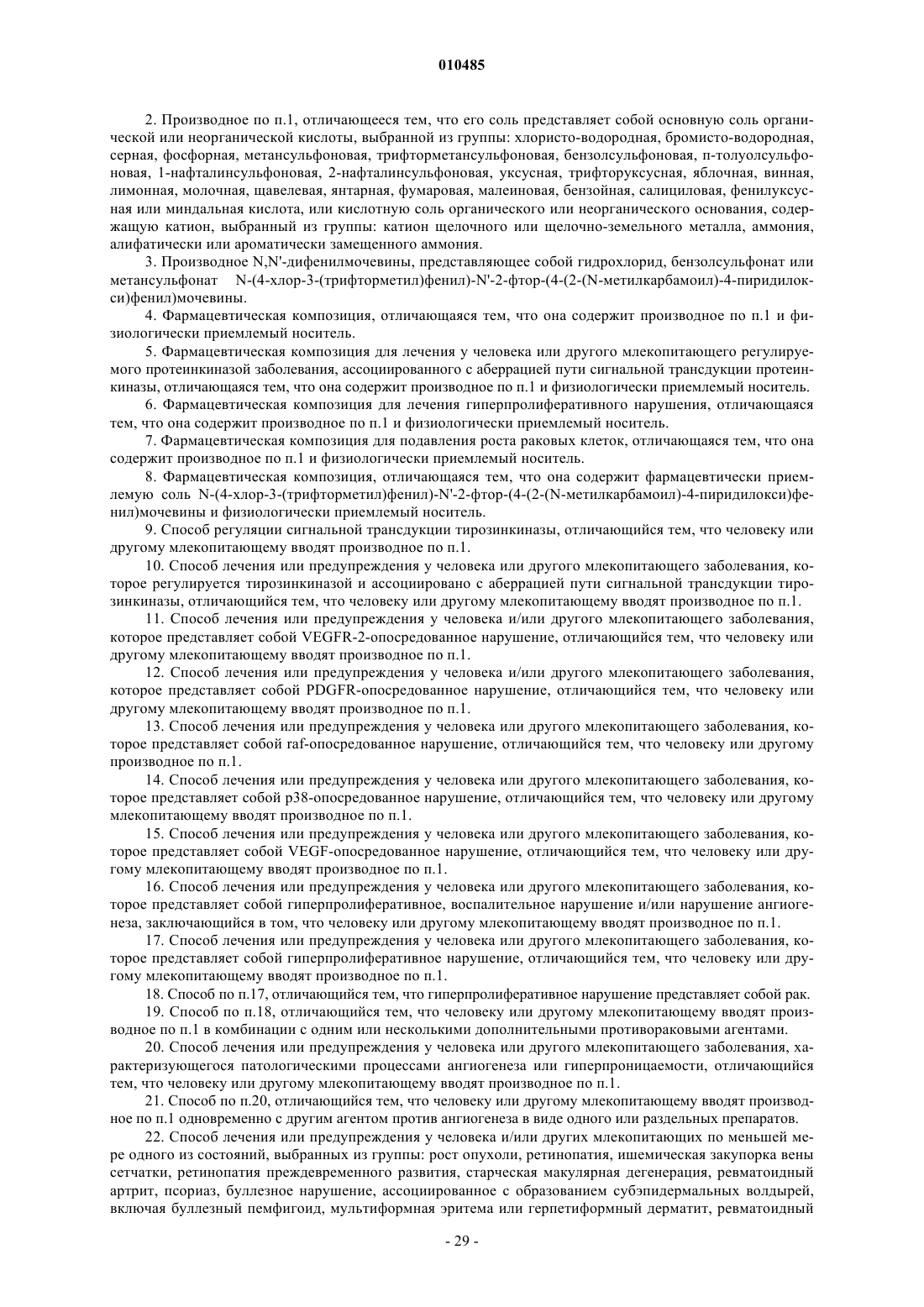 010485

2. Производное по п.1, отличающееся тем, что его соль представляет собой основную соль органической или неорганической кислоты, выбранной из группы: хлористо-водородная, бромисто-водородная, серная, фосфорная, метансульфоновая, трифторметансульфоновая, бензолсульфоновая, п-толуолсульфоновая, 1-нафталинсульфоновая, 2-нафталинсульфоновая, уксусная, трифторуксусная, яблочная, винная, лимонная, молочная, щавелевая, янтарная, фумаровая, малеиновая, бензойная, салициловая, фенилуксусная или миндальная кислота, или кислотную соль органического или неорганического основания, содержащую катион, выбранный из группы: катион щелочного или щелочно-земельного металла, аммония, алифатически или ароматически замещенного аммония.

3. Производное N,N'-дифенилмочевины, представляющее собой гидрохлорид, бензолсульфонат или метансульфонат N-(4-хлор-3-(трифторметил)фенил)-N'-2-фтор-(4-(2-(N-метилкарбамоил)-4-пиридилокси)фенил)мочевины.

4. Фармацевтическая композиция, отличающаяся тем, что она содержит производное по п.1 и физиологически приемлемый носитель.

5. Фармацевтическая композиция для лечения у человека или другого млекопитающего регулируемого протеинкиназой заболевания, ассоциированного с аберрацией пути сигнальной трансдукции протеинкиназы, отличающаяся тем, что она содержит производное по п.1 и физиологически приемлемый носитель.

6. Фармацевтическая композиция для лечения гиперпролиферативного нарушения, отличающаяся тем, что она содержит производное по п.1 и физиологически приемлемый носитель.

7. Фармацевтическая композиция для подавления роста раковых клеток, отличающаяся тем, что она содержит производное по п.1 и физиологически приемлемый носитель.

8. Фармацевтическая композиция, отличающаяся тем, что она содержит фармацевтически приемлемую соль N-(4-хлор-3-(трифторметил)фенил)-N'-2-фтор-(4-(2-(N-метилкарбамоил)-4-пиридилокси)фенил)мочевины и физиологически приемлемый носитель.

9. Способ регуляции сигнальной трансдукции тирозинкиназы, отличающийся тем, что человеку или другому млекопитающему вводят производное по п.1.

10. Способ лечения или предупреждения у человека или другого млекопитающего заболевания, которое регулируется тирозинкиназой и ассоциировано с аберрацией пути сигнальной трансдукции тирозинкиназы, отличающийся тем, что человеку или другому млекопитающему вводят производное по п.1.

11. Способ лечения или предупреждения у человека и/или другого млекопитающего заболевания, которое представляет собой VEGFR-2-опосредованное нарушение, отличающийся тем, что человеку или другому млекопитающему вводят производное по п.1.

12. Способ лечения или предупреждения у человека и/или другого млекопитающего заболевания, которое представляет собой PDGFR-опосредованное нарушение, отличающийся тем, что человеку или другому млекопитающему вводят производное по п.1.

13. Способ лечения или предупреждения у человека или другого млекопитающего заболевания, которое представляет собой raf-опосредованное нарушение, отличающийся тем, что человеку или другому производное по п.1.

14. Способ лечения или предупреждения у человека или другого млекопитающего заболевания, которое представляет собой p38-опосредованное нарушение, отличающийся тем, что человеку или другому млекопитающему вводят производное по п.1.

15. Способ лечения или предупреждения у человека или другого млекопитающего заболевания, которое представляет собой VEGF-опосредованное нарушение, отличающийся тем, что человеку или другому млекопитающему вводят производное по п.1.

16. Способ лечения или предупреждения у человека или другого млекопитающего заболевания, которое представляет собой гиперпролиферативное, воспалительное нарушение и/или нарушение ангиогенеза, заключающийся в том, что человеку или другому млекопитающему вводят производное по п.1.

17. Способ лечения или предупреждения у человека или другого млекопитающего заболевания, которое представляет собой гиперпролиферативное нарушение, отличающийся тем, что человеку или другому млекопитающему вводят производное по п.1.

18. Способ по п.17, отличающийся тем, что гиперпролиферативное нарушение представляет собой рак.

19. Способ по п.18, отличающийся тем, что человеку или другому млекопитающему вводят производное по п.1 в комбинации с одним или несколькими дополнительными противораковыми агентами.

20. Способ лечения или предупреждения у человека или другого млекопитающего заболевания, характеризующегося патологическими процессами ангиогенеза или гиперпроницаемости, отличающийся тем, что человеку или другому млекопитающему вводят производное по п.1.

21. Способ по п.20, отличающийся тем, что человеку или другому млекопитающему вводят производное по п.1 одновременно с другим агентом против ангиогенеза в виде одного или раздельных препаратов.

22. Способ лечения или предупреждения у человека и/или других млекопитающих по меньшей мере одного из состояний, выбранных из группы: рост опухоли, ретинопатия, ишемическая закупорка вены сетчатки, ретинопатия преждевременного развития, старческая макулярная дегенерация, ревматоидный артрит, псориаз, буллезное нарушение, ассоциированное с образованием субэпидермальных волдырей, включая буллезный пемфигоид, мультиформная эритема или герпетиформный дерматит, ревматоидный

- 29 -